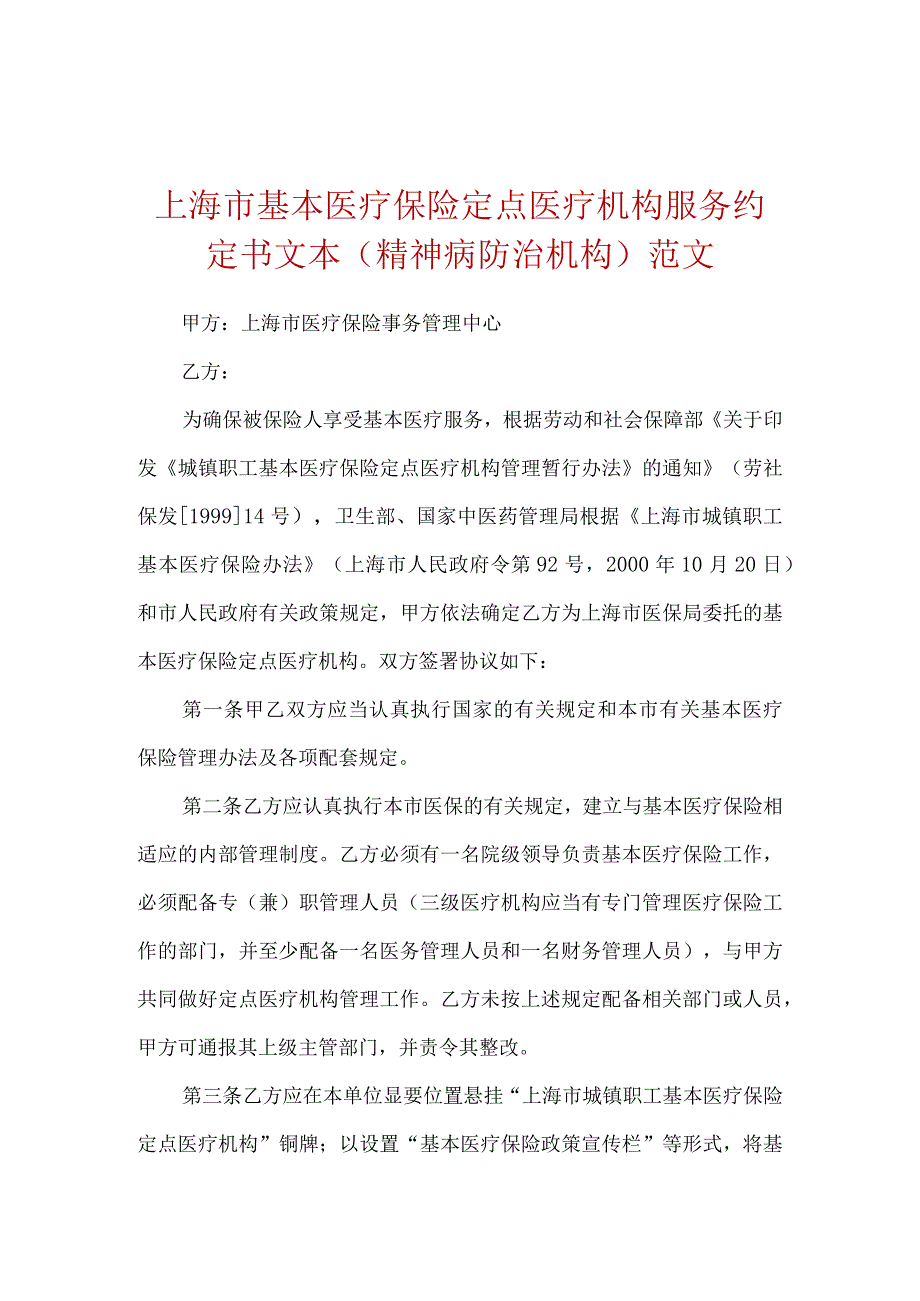 上海市基本医疗保险定点医疗机构服务约定书文本（精神病防治机构）范文

甲方：上海市医疗保险事务管理中心

乙方：

为确保被保险人享受基本医疗服务，根据劳动和社会保障部《关于印发《城镇职工基本医疗保险定点医疗机构管理暂行办法》的通知》（劳社保发[1999]14号），卫生部、国家中医药管理局根据《上海市城镇职工基本医疗保险办法》（上海市人民政府令第92号，2000年10月20日）和市人民政府有关政策规定，甲方依法确定乙方为上海市医保局委托的基本医疗保险定点医疗机构。双方签署协议如下：

第一条甲乙双方应当认真执行国家的有关规定和本市有关基本医疗保险管理办法及各项配套规定。

第二条乙方应认真执行本市医保的有关规定，建立与基本医疗保险相适应的内部管理制度。乙方必须有一名院级领导负责基本医疗保险工作，必须配备专（兼）职管理人员（三级医疗机构应当有专门管理医疗保险工作的部门，并至少配备一名医务管理人员和一名财务管理人员），与甲方共同做好定点医疗机构管理工作。乙方未按上述规定配备相关部门或人员，甲方可通报其上级主管部门，并责令其整改。

第三条乙方应在本单位显要位置悬挂“上海市城镇职工基本医疗保险定点医疗机构”铜牌；以设置“基本医疗保险政策宣传栏”等形式，将基